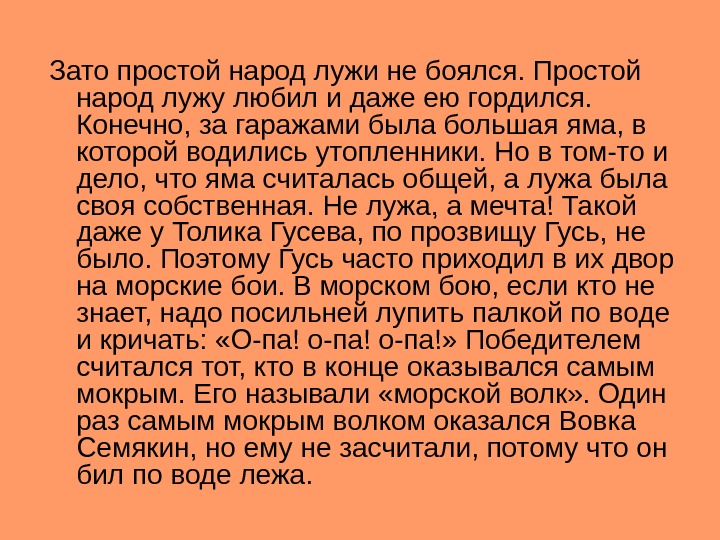 Зато простой народ лужи не боялся. Простой народ лужу любил и даже ею гордился. Конечно, за гаражами была большая яма, в которой водились утопленники. Но в том-то и дело, что яма считалась общей, а лужа была своя собственная. Не лужа, а мечта! Такой даже у Толика Гусева, по прозвищу Гусь, не было. Поэтому Гусь часто приходил в их двор на морские бои. В морском бою, если кто не знает, надо посильней лупить палкой по воде и кричать: «О-па! о-па! о-па!» Победителем считался тот, кто в конце оказывался самым мокрым. Его называли «морской волк». Один раз самым мокрым волком оказался Вовка Семякин, но ему не засчитали, потому что он бил по воде лежа.